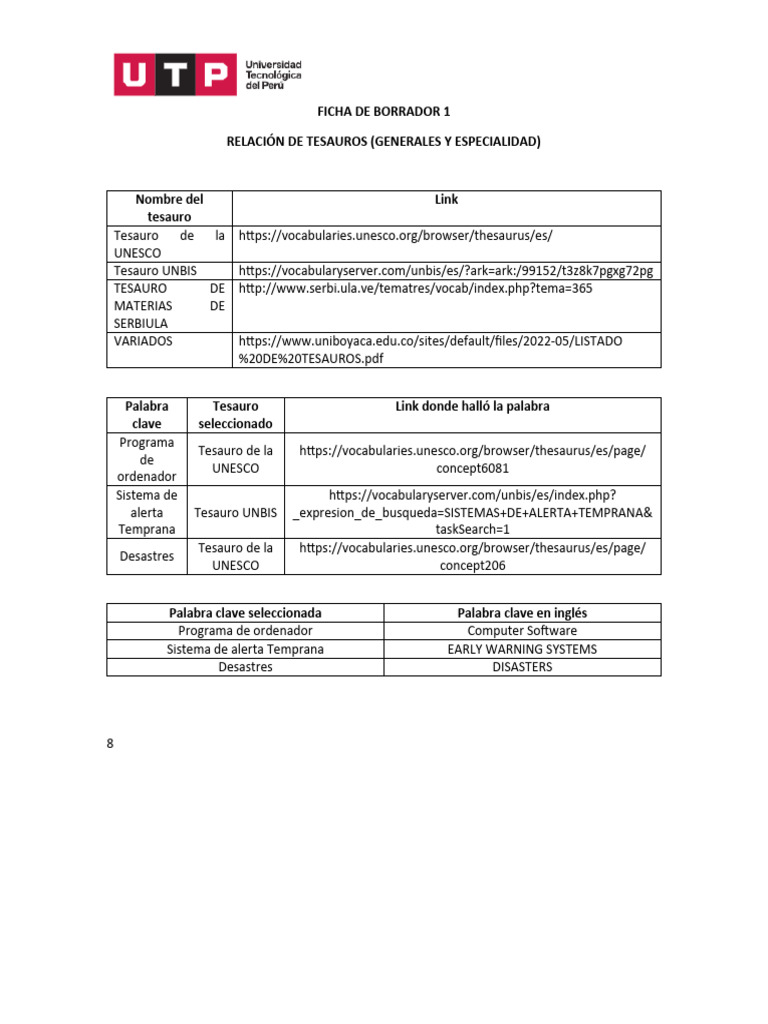 UTP Universidad Tecnológica del Perú

FICHA DE BORRADOR 1

RELACIÓN DE TESAUROS (GENERALES Y ESPECIALIDAD)

| Nombre del tesauro | Link |
|---|---|
| Tesauro de la UNESCO | https://vocabularies.unesco.org/browser/thesaurus/es/ |
| Tesauro UNBIS | https://vocabularyserver.com/unbis/es/?ark=ark:/99152/t3z8k7pgxg72pg |
| TESAURO DE MATERIAS DE SERBIULA | http://www.serbi.ula.ve/tematres/vocab/index.php?tema=365 |
| VARIADOS | https://www.uniboyaca.edu.co/sites/default/files/2022-05/LISTADO%20DE%20TESAUROS.pdf |

| Palabra clave | Tesauro seleccionado | Link donde halló la palabra |
|---|---|---|
| Programa de ordenador | Tesauro de la UNESCO | https://vocabularies.unesco.org/browser/thesaurus/es/page/concept6081 |
| Sistema de alerta Temprana | Tesauro UNBIS | https://vocabularyserver.com/unbis/es/index.php?_expresion_de_busqueda=SISTEMAS+DE+ALERTA+TEMPRANA&taskSearch=1 |
| Desastres | Tesauro de la UNESCO | https://vocabularies.unesco.org/browser/thesaurus/es/page/concept206 |

| Palabra clave seleccionada | Palabra clave en inglés |
|---|---|
| Programa de ordenador | Computer Software |
| Sistema de alerta Temprana | EARLY WARNING SYSTEMS |
| Desastres | DISASTERS |

8